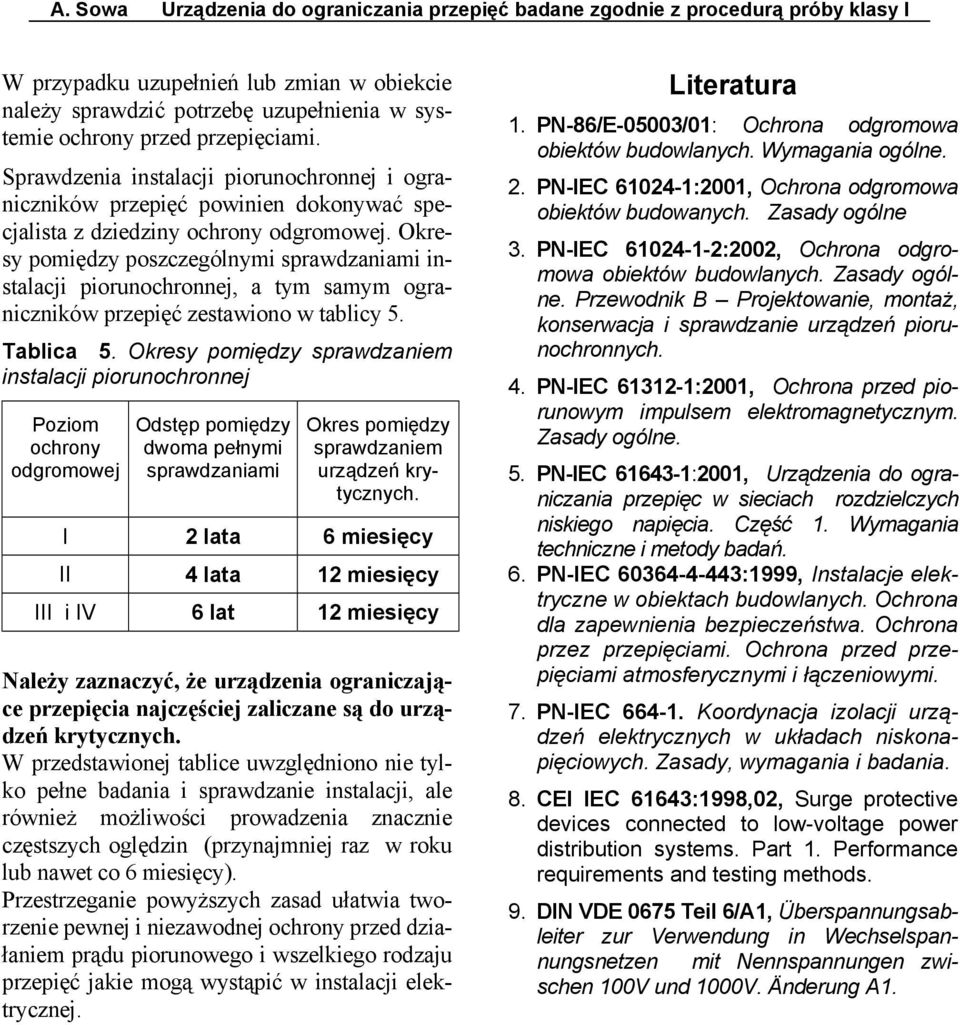 A. Sowa Urządzenia do ograniczania przepięć badane zgodnie z procedurą próby klasy I

W przypadku uzupełnień lub zmian w obiekcie należy sprawdzić potrzebę uzupełnienia w systemie ochrony przed przepięciami.

Sprawdzenia instalacji piorunochronnej i ograniczników przepięć powinien dokonywać specjalista z dziedziny ochrony odgromowej. Okresy pomiędzy poszczególnymi sprawdzaniami instalacji piorunochronnej, a tym samym ograniczników przepięć zestawiono w tablicy 5.

Tablica 5. Okresy pomiędzy sprawdzaniem instalacji piorunochronnej

| Poziom ochrony odgromowej | Odstęp pomiędzy dwoma pełnymi sprawdzaniami | Okres pomiędzy sprawdzaniem urządzeń krytycznych. |
|---|---|---|
| I | 2 lata | 6 miesięcy |
| II | 4 lata | 12 miesięcy |
| III i IV | 6 lat | 12 miesięcy |

Należy zaznaczyć, że urządzenia ograniczające przepięcia najczęściej zaliczane są do urządzeń krytycznych.
W przedstawionej tablice uwzględniono nie tylko pełne badania i sprawdzanie instalacji, ale również możliwości prowadzenia znacznie częstszych oględzin (przynajmniej raz w roku lub nawet co 6 miesięcy).
Przestrzeganie powyższych zasad ułatwia tworzenie pewnej i niezawodnej ochrony przed działaniem prądu piorunowego i wszelkiego rodzaju przepięć jakie mogą wystąpić w instalacji elektrycznej.

Literatura
1. PN-86/E-05003/01: Ochrona odgromowa obiektów budowlanych. Wymagania ogólne.
2. PN-IEC 61024-1:2001, Ochrona odgromowa obiektów budowanych. Zasady ogólne
3. PN-IEC 61024-1-2:2002, Ochrona odgromowa obiektów budowlanych. Zasady ogólne. Przewodnik B – Projektowanie, montaż, konserwacja i sprawdzanie urządzeń piorunochronnych.
4. PN-IEC 61312-1:2001, Ochrona przed piorunowym impulsem elektromagnetycznym. Zasady ogólne.
5. PN-IEC 61643-1:2001, Urządzenia do ograniczania przepięc w sieciach rozdzielczych niskiego napięcia. Część 1. Wymagania techniczne i metody badań.
6. PN-IEC 60364-4-443:1999, Instalacje elektryczne w obiektach budowlanych. Ochrona dla zapewnienia bezpieczeństwa. Ochrona przez przepięciami. Ochrona przed przepięciami atmosferycznymi i łączeniowymi.
7. PN-IEC 664-1. Koordynacja izolacji urządzeń elektrycznych w układach niskonapięciowych. Zasady, wymagania i badania.
8. CEI IEC 61643:1998,02, Surge protective devices connected to low-voltage power distribution systems. Part 1. Performance requirements and testing methods.
9. DIN VDE 0675 Teil 6/A1, Überspannungsableiter zur Verwendung in Wechselspannungsnetzen mit Nennspannungen zwischen 100V und 1000V. Änderung A1.